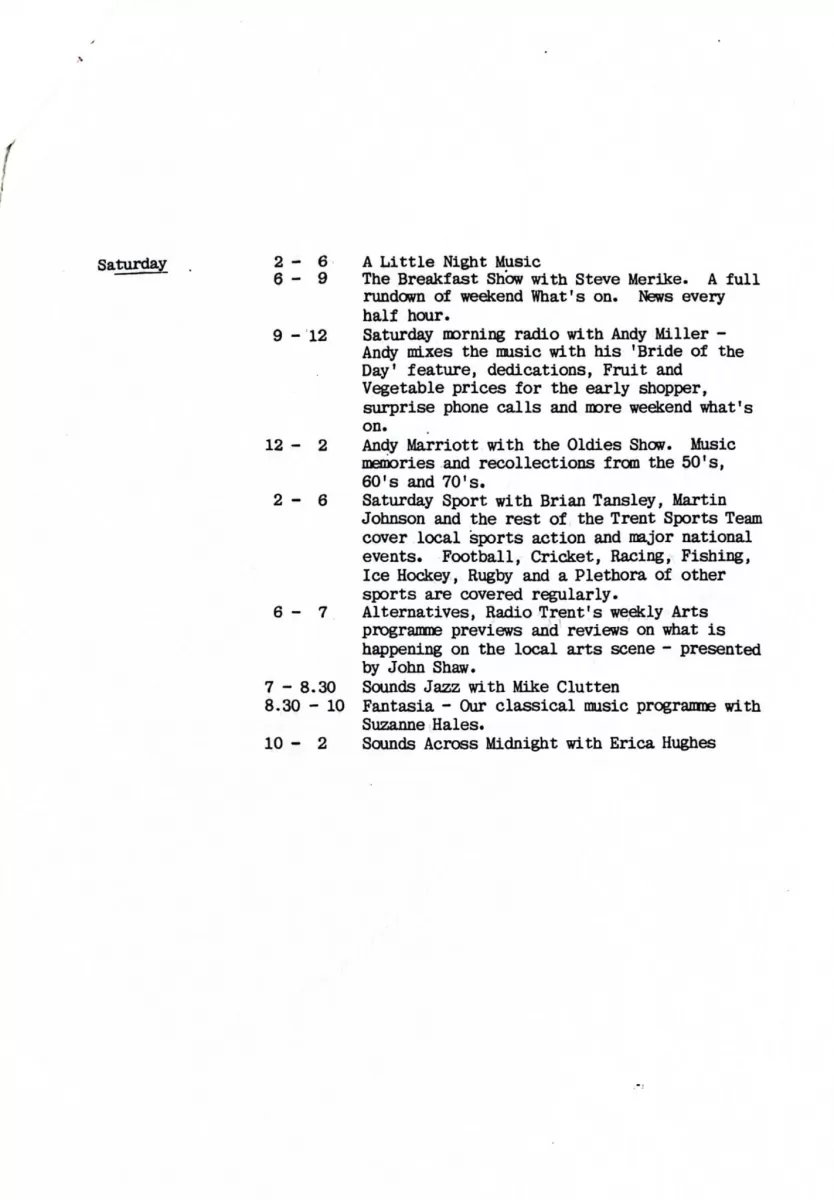 Saturday

2 - 6 A Little Night Music
6 - 9 The Breakfast Show with Steve Merike. A full rundown of weekend What's on. News every half hour.
9 - 12 Saturday morning radio with Andy Miller - Andy mixes the music with his 'Bride of the Day' feature, dedications, Fruit and Vegetable prices for the early shopper, surprise phone calls and more weekend what's on.
12 - 2 Andy Marriott with the Oldies Show. Music memories and recollections from the 50's, 60's and 70's.
2 - 6 Saturday Sport with Brian Tansley, Martin Johnson and the rest of the Trent Sports Team cover local sports action and major national events. Football, Cricket, Racing, Fishing, Ice Hockey, Rugby and a Plethora of other sports are covered regularly.
6 - 7 Alternatives, Radio Trent's weekly Arts programme previews and reviews on what is happening on the local arts scene - presented by John Shaw.
7 - 8.30 Sounds Jazz with Mike Clutten
8.30 - 10 Fantasia - Our classical music programme with Suzanne Hales.
10 - 2 Sounds Across Midnight with Erica Hughes